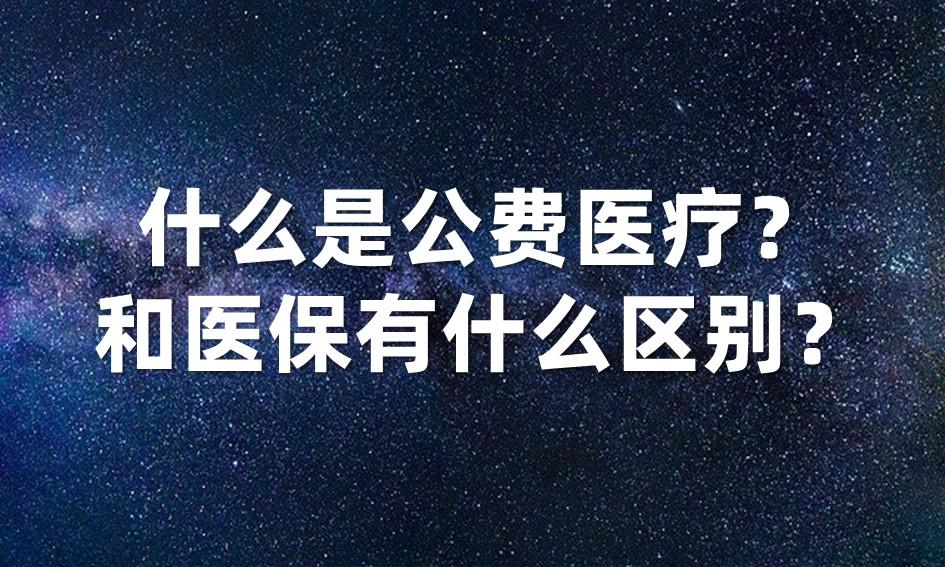 什么是公费医疗?
和医保有什么区别?